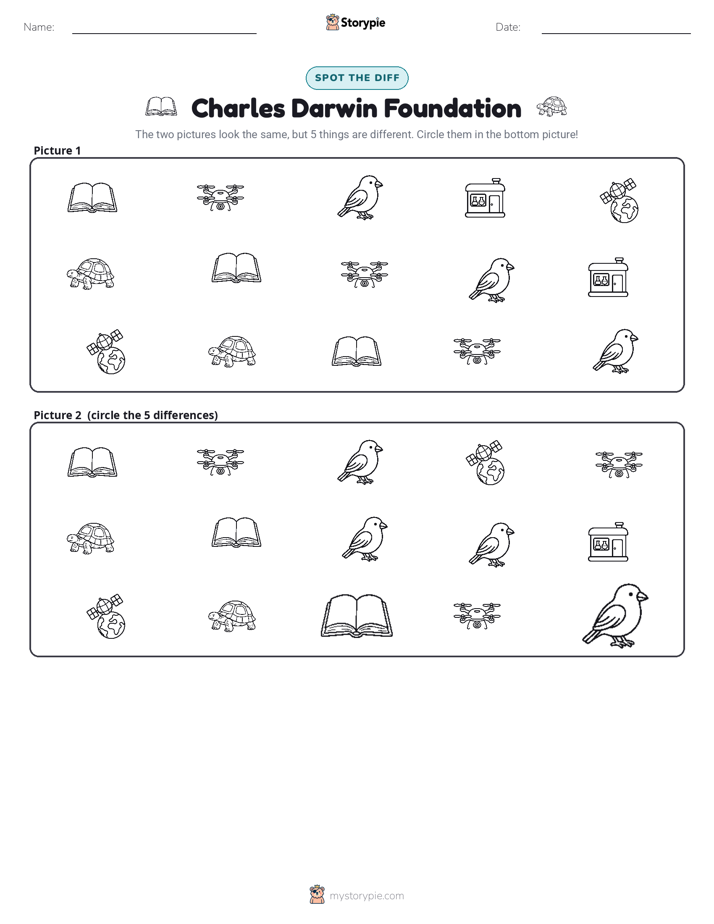 Name: ____ Storypie Date: ____

SPOT THE DIFF

Charles Darwin Foundation

The two pictures look the same, but 5 things are different. Circle them in the bottom picture!

Picture 1

Picture 2 (circle the 5 differences)

mystorypie.com